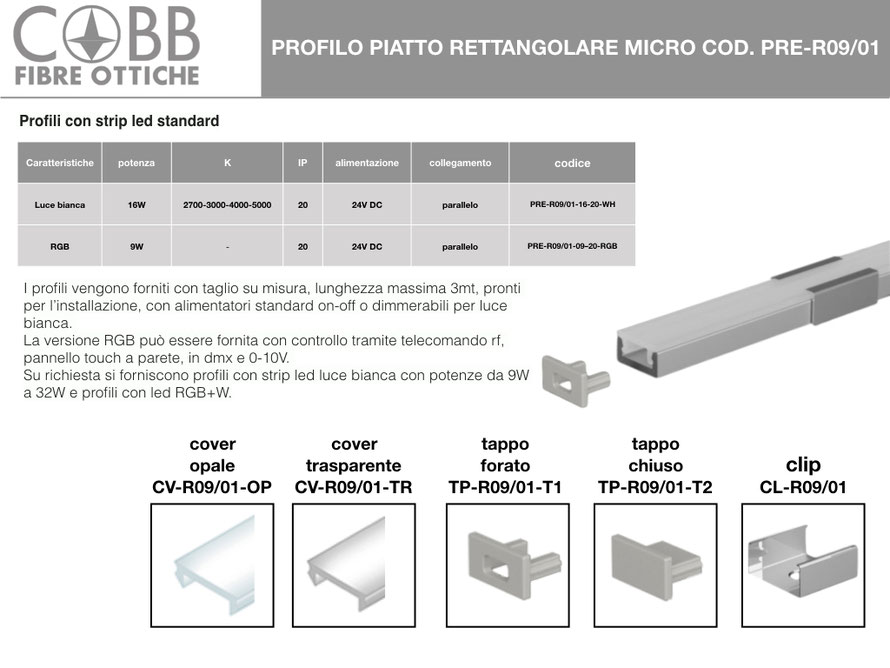 COBB
FIBRE OTTICHE

PROFILO PIATTO RETTANGOLARE MICRO COD. PRE-R09/01

Profili con strip led standard

| Caratteristiche | potenza | K | IP | alimentazione | collegamento | codice |
|---|---|---|---|---|---|---|
| Luce bianca | 16W | 2700-3000-4000-5000 | 20 | 24V DC | parallelo | PRE-R09/01-16-20-WH |
| RGB | 9W | - | 20 | 24V DC | parallelo | PRE-R09/01-09-20-RGB |

I profili vengono forniti con taglio su misura, lunghezza massima 3mt, pronti per l'installazione, con alimentatori standard on-off o dimmerabili per luce bianca.
La versione RGB può essere fornita con controllo tramite telecomando rf, pannello touch a parete, in dmx e 0-10V.
Su richiesta si forniscono profili con strip led luce bianca con potenze da 9W a 32W e profili con led RGB+W.

cover
opale
CV-R09/01-OP

cover
trasparente
CV-R09/01-TR

tappo
forato
TP-R09/01-T1

tappo
chiuso
TP-R09/01-T2

clip
CL-R09/01